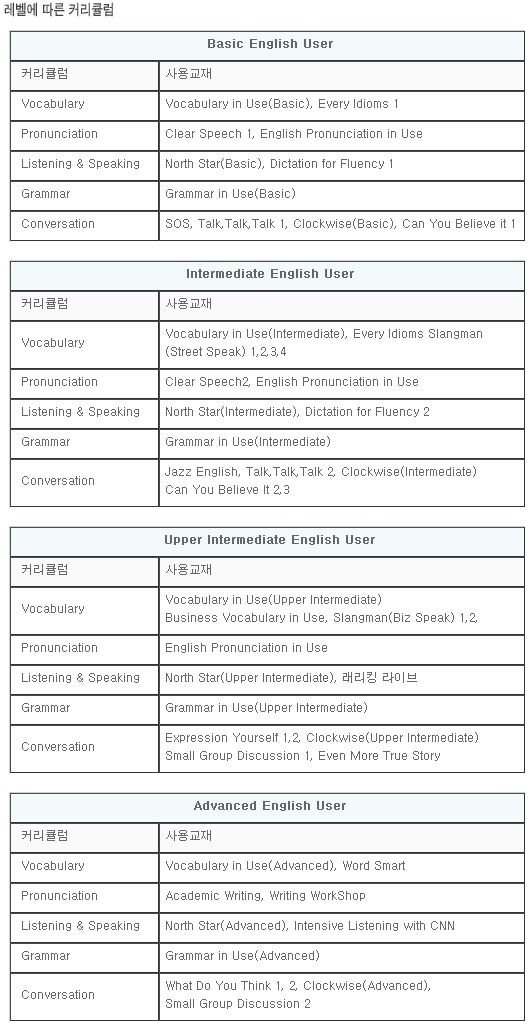 레벨에 따른 커리큘럼

Basic English User

| 커리큘럼 | 사용교재 |
|---|---|
| Vocabulary | Vocabulary in Use(Basic), Every Idioms 1 |
| Pronunciation | Clear Speech 1, English Pronunciation in Use |
| Listening & Speaking | North Star(Basic), Dictation for Fluency 1 |
| Grammar | Grammar in Use(Basic) |
| Conversation | SOS, Talk,Talk,Talk 1, Clockwise(Basic), Can You Believe it 1 |

Intermediate English User

| 커리큘럼 | 사용교재 |
|---|---|
| Vocabulary | Vocabulary in Use(Intermediate), Every Idioms Slangman (Street Speak) 1,2,3,4 |
| Pronunciation | Clear Speech2, English Pronunciation in Use |
| Listening & Speaking | North Star(Intermediate), Dictation for Fluency 2 |
| Grammar | Grammar in Use(Intermediate) |
| Conversation | Jazz English, Talk,Talk,Talk 2, Clockwise(Intermediate) Can You Believe It 2,3 |

Upper Intermediate English User

| 커리큘럼 | 사용교재 |
|---|---|
| Vocabulary | Vocabulary in Use(Upper Intermediate) Business Vocabulary in Use, Slangman(Biz Speak) 1,2, |
| Pronunciation | English Pronunciation in Use |
| Listening & Speaking | North Star(Upper Intermediate), 래리킹 라이브 |
| Grammar | Grammar in Use(Upper Intermediate) |
| Conversation | Expression Yourself 1,2, Clockwise(Upper Intermediate) Small Group Discussion 1, Even More True Story |

Advanced English User

| 커리큘럼 | 사용교재 |
|---|---|
| Vocabulary | Vocabulary in Use(Advanced), Word Smart |
| Pronunciation | Academic Writing, Writing WorkShop |
| Listening & Speaking | North Star(Advanced), Intensive Listening with CNN |
| Grammar | Grammar in Use(Advanced) |
| Conversation | What Do You Think 1, 2, Clockwise(Advanced), Small Group Discussion 2 |